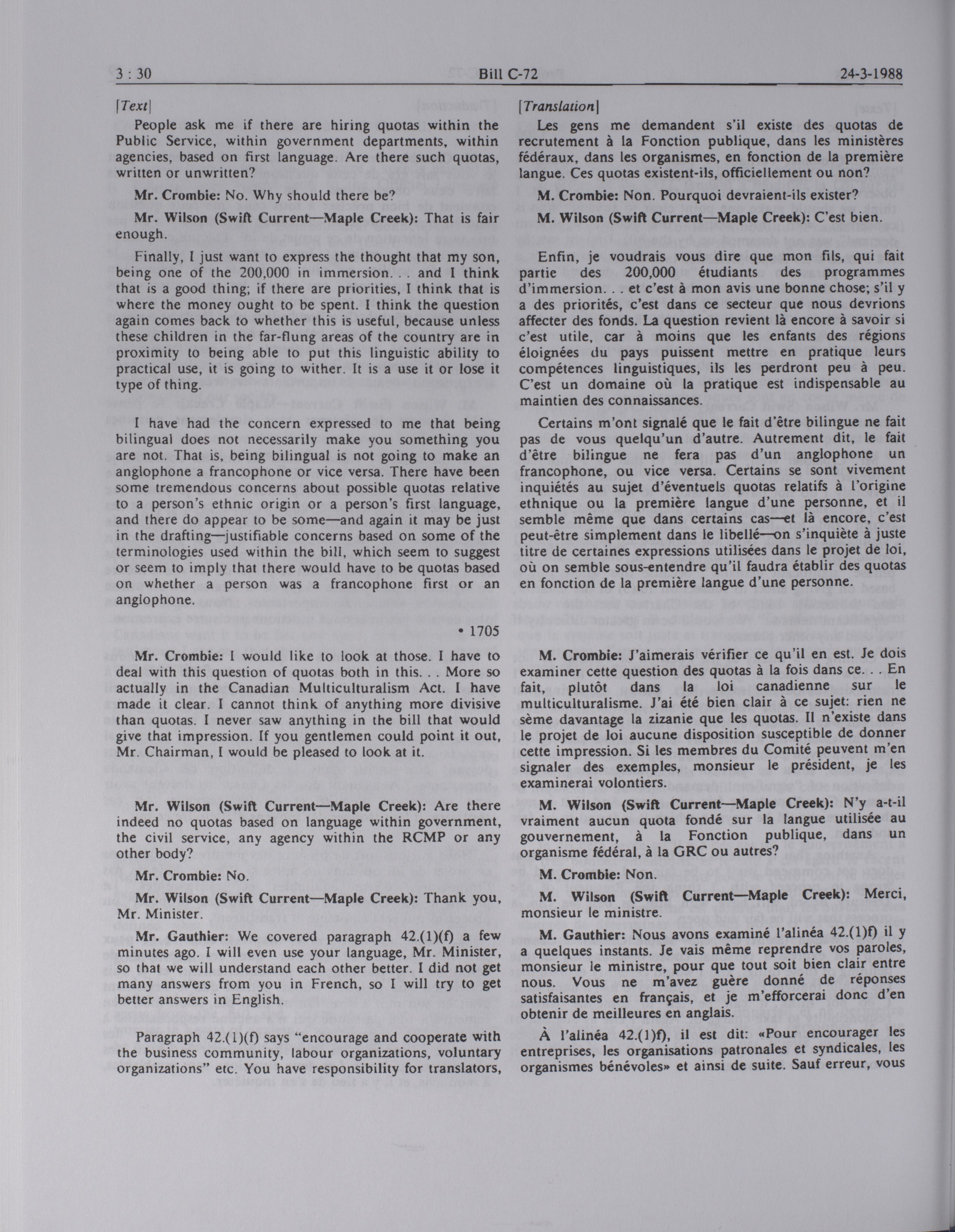 3 : 30 Bill C-72 24-3-1988

[Text]

People ask me if there are hiring quotas within the Public Service, within government departments, within agencies, based on first language. Are there such quotas, written or unwritten?

Mr. Crombie: No. Why should there be?

Mr. Wilson (Swift Current—Maple Creek): That is fair enough.

Finally, I just want to express the thought that my son, being one of the 200,000 in immersion. . . and I think that is a good thing; if there are priorities, I think that is where the money ought to be spent. I think the question again comes back to whether this is useful, because unless these children in the far-flung areas of the country are in proximity to being able to put this linguistic ability to practical use, it is going to wither. It is a use it or lose it type of thing.

I have had the concern expressed to me that being bilingual does not necessarily make you something you are not. That is, being bilingual is not going to make an anglophone a francophone or vice versa. There have been some tremendous concerns about possible quotas relative to a person's ethnic origin or a person's first language, and there do appear to be some—and again it may be just in the drafting—justifiable concerns based on some of the terminologies used within the bill, which seem to suggest or seem to imply that there would have to be quotas based on whether a person was a francophone first or an anglophone.

• 1705

Mr. Crombie: I would like to look at those. I have to deal with this question of quotas both in this. . . More so actually in the Canadian Multiculturalism Act. I have made it clear. I cannot think of anything more divisive than quotas. I never saw anything in the bill that would give that impression. If you gentlemen could point it out, Mr. Chairman, I would be pleased to look at it.

Mr. Wilson (Swift Current—Maple Creek): Are there indeed no quotas based on language within government, the civil service, any agency within the RCMP or any other body?

Mr. Crombie: No.

Mr. Wilson (Swift Current—Maple Creek): Thank you, Mr. Minister.

Mr. Gauthier: We covered paragraph 42.(1)(f) a few minutes ago. I will even use your language, Mr. Minister, so that we will understand each other better. I did not get many answers from you in French, so I will try to get better answers in English.

Paragraph 42.(1)(f) says "encourage and cooperate with the business community, labour organizations, voluntary organizations" etc. You have responsibility for translators,

[Translation]

Les gens me demandent s'il existe des quotas de recrutement à la Fonction publique, dans les ministères fédéraux, dans les organismes, en fonction de la première langue. Ces quotas existent-ils, officiellement ou non?

M. Crombie: Non. Pourquoi devraient-ils exister?

M. Wilson (Swift Current—Maple Creek): C'est bien.

Enfin, je voudrais vous dire que mon fils, qui fait partie des 200,000 étudiants des programmes d'immersion. . . et c'est à mon avis une bonne chose; s'il y a des priorités, c'est dans ce secteur que nous devrions affecter des fonds. La question revient là encore à savoir si c'est utile, car à moins que les enfants des régions éloignées du pays puissent mettre en pratique leurs compétences linguistiques, ils les perdront peu à peu. C'est un domaine où la pratique est indispensable au maintien des connaissances.

Certains m'ont signalé que le fait d'être bilingue ne fait pas de vous quelqu'un d'autre. Autrement dit, le fait d'être bilingue ne fera pas d'un anglophone un francophone, ou vice versa. Certains se sont vivement inquiétés au sujet d'éventuels quotas relatifs à l'origine ethnique ou la première langue d'une personne, et il semble même que dans certains cas—et là encore, c'est peut-être simplement dans le libellé—on s'inquiète à juste titre de certaines expressions utilisées dans le projet de loi, où on semble sous-entendre qu'il faudra établir des quotas en fonction de la première langue d'une personne.

M. Crombie: J'aimerais vérifier ce qu'il en est. Je dois examiner cette question des quotas à la fois dans ce. . . En fait, plutôt dans la loi canadienne sur le multiculturalisme. J'ai été bien clair à ce sujet: rien ne sème davantage la zizanie que les quotas. Il n'existe dans le projet de loi aucune disposition susceptible de donner cette impression. Si les membres du Comité peuvent m'en signaler des exemples, monsieur le président, je les examinerai volontiers.

M. Wilson (Swift Current—Maple Creek): N'y a-t-il vraiment aucun quota fondé sur la langue utilisée au gouvernement, à la Fonction publique, dans un organisme fédéral, à la GRC ou autres?

M. Crombie: Non.

M. Wilson (Swift Current—Maple Creek): Merci, monsieur le ministre.

M. Gauthier: Nous avons examiné l'alinéa 42.(1)f) il y a quelques instants. Je vais même reprendre vos paroles, monsieur le ministre, pour que tout soit bien clair entre nous. Vous ne m'avez guère donné de réponses satisfaisantes en français, et je m'efforcerai donc d'en obtenir de meilleures en anglais.

À l'alinéa 42.(1)f), il est dit: «Pour encourager les entreprises, les organisations patronales et syndicales, les organismes bénévoles» et ainsi de suite. Sauf erreur, vous